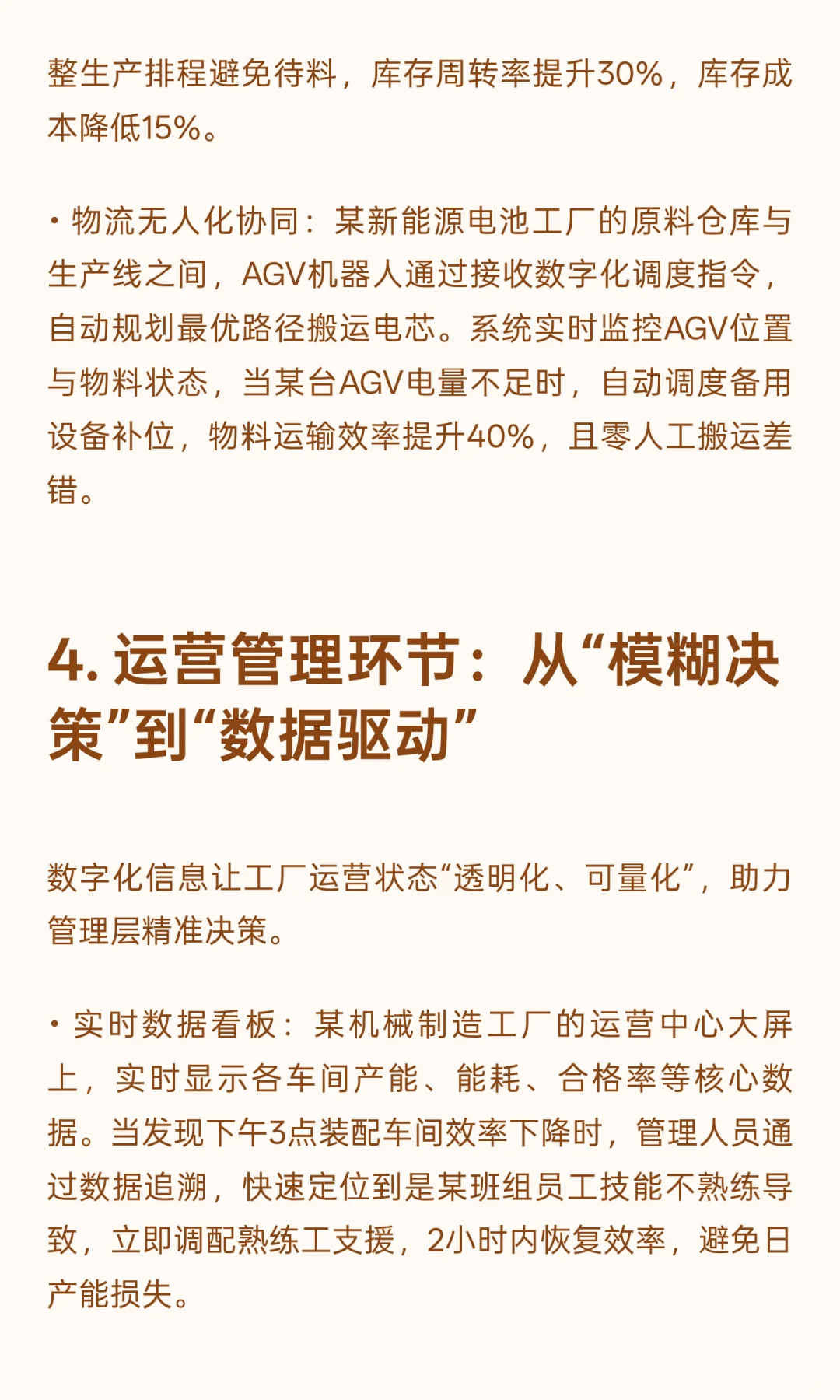 整生产排程避免待料，库存周转率提升30%，库存成本降低15%。

• 物流无人化协同：某新能源电池工厂的原料仓库与生产线之间，AGV机器人通过接收数字化调度指令，自动规划最优路径搬运电芯。系统实时监控AGV位置与物料状态，当某台AGV电量不足时，自动调度备用设备补位，物料运输效率提升40%，且零人工搬运差错。

4. 运营管理环节：从“模糊决策”到“数据驱动”

数字化信息让工厂运营状态“透明化、可量化”，助力管理层精准决策。

• 实时数据看板：某机械制造工厂的运营中心大屏上，实时显示各车间产能、能耗、合格率等核心数据。当发现下午3点装配车间效率下降时，管理人员通过数据追溯，快速定位到是某班组员工技能不熟练导致，立即调配熟练工支援，2小时内恢复效率，避免日产能损失。